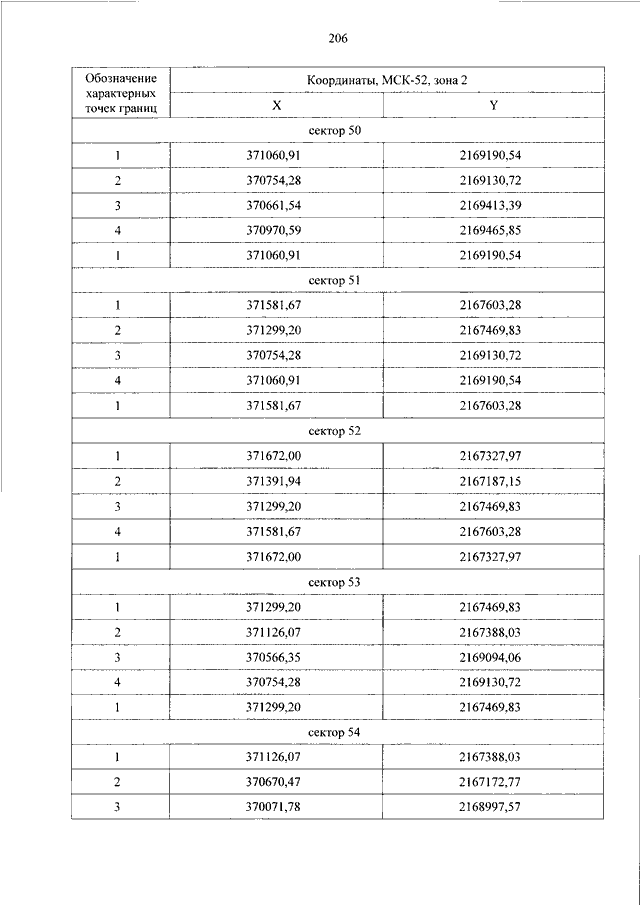 206

| Обозначение характерных точек границ | Координаты, МСК-52, зона 2 | |
|---|---|---|
| | X | Y |
| сектор 50 | | |
| 1 | 371060,91 | 2169190,54 |
| 2 | 370754,28 | 2169130,72 |
| 3 | 370661,54 | 2169413,39 |
| 4 | 370970,59 | 2169465,85 |
| 1 | 371060,91 | 2169190,54 |
| сектор 51 | | |
| 1 | 371581,67 | 2167603,28 |
| 2 | 371299,20 | 2167469,83 |
| 3 | 370754,28 | 2169130,72 |
| 4 | 371060,91 | 2169190,54 |
| 1 | 371581,67 | 2167603,28 |
| сектор 52 | | |
| 1 | 371672,00 | 2167327,97 |
| 2 | 371391,94 | 2167187,15 |
| 3 | 371299,20 | 2167469,83 |
| 4 | 371581,67 | 2167603,28 |
| 1 | 371672,00 | 2167327,97 |
| сектор 53 | | |
| 1 | 371299,20 | 2167469,83 |
| 2 | 371126,07 | 2167388,03 |
| 3 | 370566,35 | 2169094,06 |
| 4 | 370754,28 | 2169130,72 |
| 1 | 371299,20 | 2167469,83 |
| сектор 54 | | |
| 1 | 371126,07 | 2167388,03 |
| 2 | 370670,47 | 2167172,77 |
| 3 | 370071,78 | 2168997,57 |